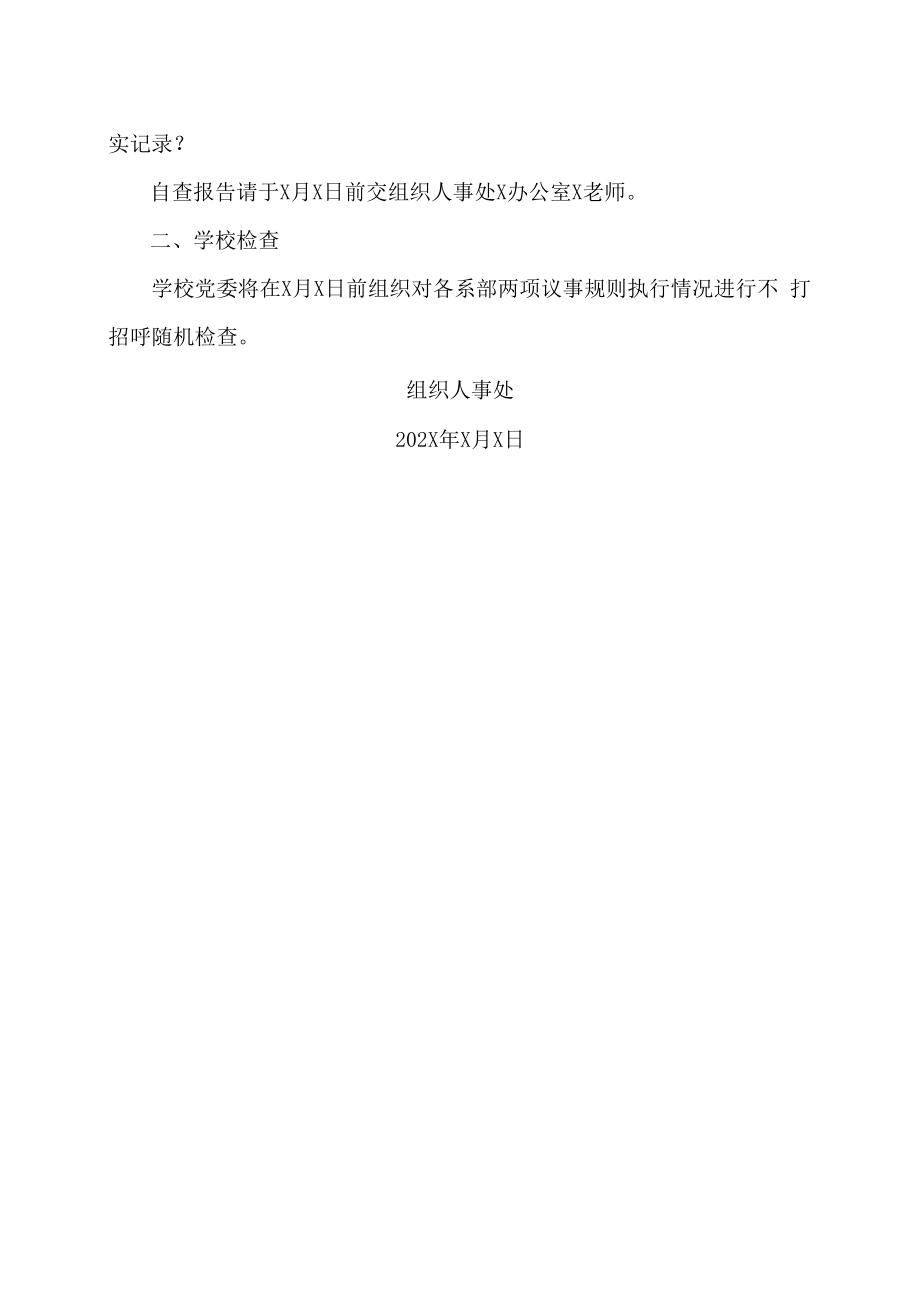 实记录？

自查报告请于X月X日前交组织人事处X办公室X老师。

二、学校检查

学校党委将在X月X日前组织对各系部两项议事规则执行情况进行不 打招呼随机检查。

组织人事处

202X年X月X日